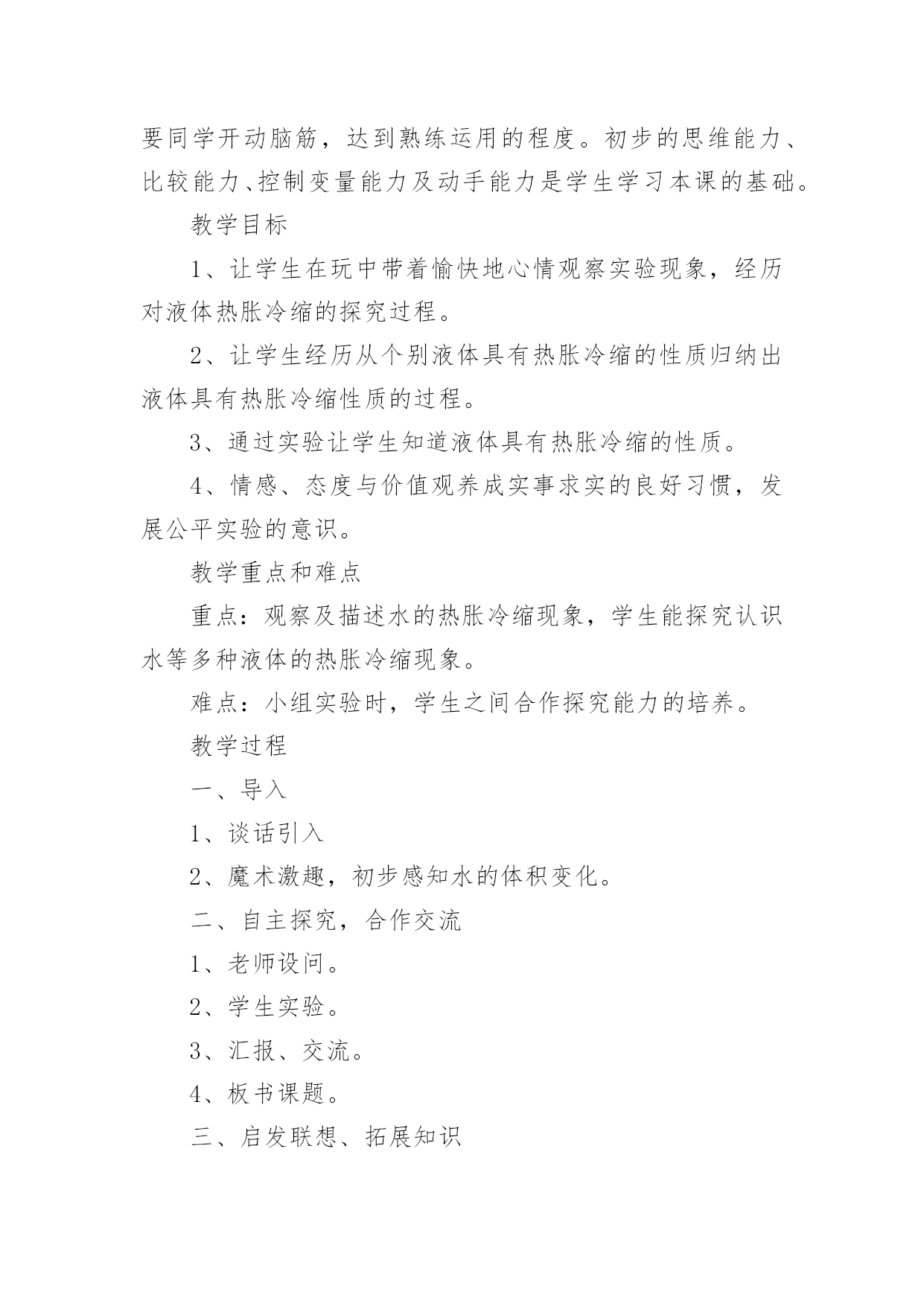 要同学开动脑筋，达到熟练运用的程度。初步的思维能力、比较能力、控制变量能力及动手能力是学生学习本课的基础。

教学目标

1、让学生在玩中带着愉快地心情观察实验现象，经历对液体热胀冷缩的探究过程。

2、让学生经历从个别液体具有热胀冷缩的性质归纳出液体具有热胀冷缩性质的过程。

3、通过实验让学生知道液体具有热胀冷缩的性质。

4、情感、态度与价值观养成实事求实的良好习惯，发展公平实验的意识。

教学重点和难点

重点：观察及描述水的热胀冷缩现象，学生能探究认识水等多种液体的热胀冷缩现象。

难点：小组实验时，学生之间合作探究能力的培养。

教学过程

一、导入

1、谈话引入

2、魔术激趣，初步感知水的体积变化。

二、自主探究，合作交流

1、老师设问。

2、学生实验。

3、汇报、交流。

4、板书课题。

三、启发联想、拓展知识